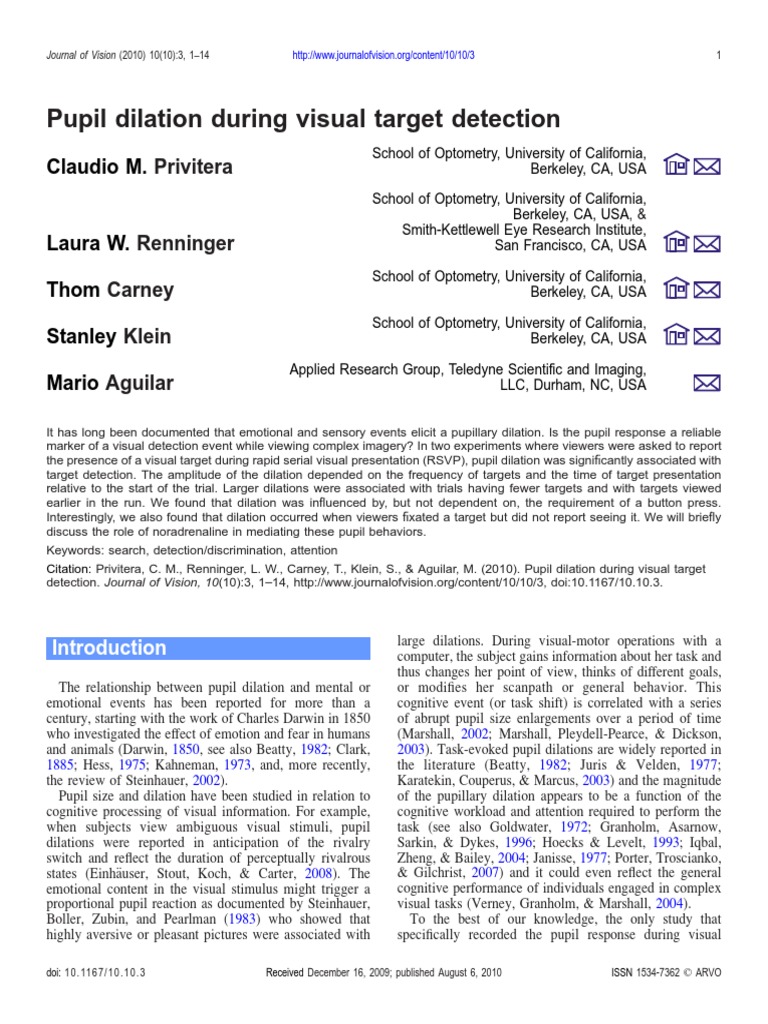 Journal of Vision (2010) 10(10):3, 1–14 http://www.journalofvision.org/content/10/10/3 1

Pupil dilation during visual target detection

Claudio M. Privitera
School of Optometry, University of California, Berkeley, CA, USA

Laura W. Renninger
School of Optometry, University of California, Berkeley, CA, USA, & Smith-Kettlewell Eye Research Institute, San Francisco, CA, USA

Thom Carney
School of Optometry, University of California, Berkeley, CA, USA

Stanley Klein
School of Optometry, University of California, Berkeley, CA, USA

Mario Aguilar
Applied Research Group, Teledyne Scientific and Imaging, LLC, Durham, NC, USA

It has long been documented that emotional and sensory events elicit a pupillary dilation. Is the pupil response a reliable marker of a visual detection event while viewing complex imagery? In two experiments where viewers were asked to report the presence of a visual target during rapid serial visual presentation (RSVP), pupil dilation was significantly associated with target detection. The amplitude of the dilation depended on the frequency of targets and the time of target presentation relative to the start of the trial. Larger dilations were associated with trials having fewer targets and with targets viewed earlier in the run. We found that dilation was influenced by, but not dependent on, the requirement of a button press. Interestingly, we also found that dilation occurred when viewers fixated a target but did not report seeing it. We will briefly discuss the role of noradrenaline in mediating these pupil behaviors.

Keywords: search, detection/discrimination, attention

Citation: Privitera, C. M., Renninger, L. W., Carney, T., Klein, S., & Aguilar, M. (2010). Pupil dilation during visual target detection. Journal of Vision, 10(10):3, 1–14, http://www.journalofvision.org/content/10/10/3, doi:10.1167/10.10.3.

Introduction

The relationship between pupil dilation and mental or emotional events has been reported for more than a century, starting with the work of Charles Darwin in 1850 who investigated the effect of emotion and fear in humans and animals (Darwin, 1850, see also Beatty, 1982; Clark, 1885; Hess, 1975; Kahneman, 1973, and, more recently, the review of Steinhauer, 2002).

Pupil size and dilation have been studied in relation to cognitive processing of visual information. For example, when subjects view ambiguous visual stimuli, pupil dilations were reported in anticipation of the rivalry switch and reflect the duration of perceptually rivalrous states (Einhäuser, Stout, Koch, & Carter, 2008). The emotional content in the visual stimulus might trigger a proportional pupil reaction as documented by Steinhauer, Boller, Zubin, and Pearlman (1983) who showed that highly aversive or pleasant pictures were associated with large dilations. During visual-motor operations with a computer, the subject gains information about her task and thus changes her point of view, thinks of different goals, or modifies her scanpath or general behavior. This cognitive event (or task shift) is correlated with a series of abrupt pupil size enlargements over a period of time (Marshall, 2002; Marshall, Pleydell-Pearce, & Dickson, 2003). Task-evoked pupil dilations are widely reported in the literature (Beatty, 1982; Juris & Velden, 1977; Karatekin, Couperus, & Marcus, 2003) and the magnitude of the pupillary dilation appears to be a function of the cognitive workload and attention required to perform the task (see also Goldwater, 1972; Granholm, Asarnow, Sarkin, & Dykes, 1996; Hoecks & Levelt, 1993; Iqbal, Zheng, & Bailey, 2004; Janisse, 1977; Porter, Troscianko, & Gilchrist, 2007) and it could even reflect the general cognitive performance of individuals engaged in complex visual tasks (Verney, Granholm, & Marshall, 2004).

To the best of our knowledge, the only study that specifically recorded the pupil response during visual

doi: 10.1167/10.10.3 Received December 16, 2009; published August 6, 2010 ISSN 1534-7362 © ARVO